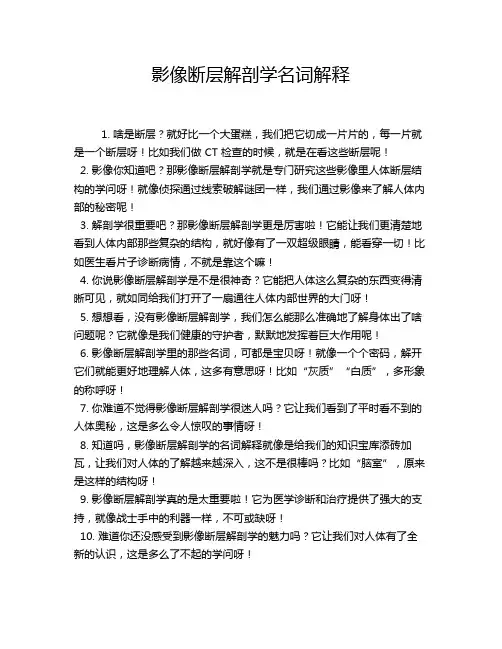 影像断层解剖学名词解释

1. 啥是断层？就好比一个大蛋糕，我们把它切成一片片的，每一片就是一个断层呀！比如我们做 CT 检查的时候，就是在看这些断层呢！

2. 影像你知道吧？那影像断层解剖学就是专门研究这些影像里人体断层结构的学问呀！就像侦探通过线索破解谜团一样，我们通过影像来了解人体内部的秘密呢！

3. 解剖学很重要吧？那影像断层解剖学更是厉害啦！它能让我们更清楚地看到人体内部那些复杂的结构，就好像有了一双超级眼睛，能看穿一切！比如医生看片子诊断病情，不就是靠这个嘛！

4. 你说影像断层解剖学是不是很神奇？它能把人体这么复杂的东西变得清晰可见，就如同给我们打开了一扇通往人体内部世界的大门呀！

5. 想想看，没有影像断层解剖学，我们怎么能那么准确地了解身体出了啥问题呢？它就像是我们健康的守护者，默默地发挥着巨大作用呢！

6. 影像断层解剖学里的那些名词，可都是宝贝呀！就像一个个密码，解开它们就能更好地理解人体，这多有意思呀！比如“灰质”“白质”，多形象的称呼呀！

7. 你难道不觉得影像断层解剖学很迷人吗？它让我们看到了平时看不到的人体奥秘，这是多么令人惊叹的事情呀！

8. 知道吗，影像断层解剖学的名词解释就像是给我们的知识宝库添砖加瓦，让我们对人体的了解越来越深入，这不是很棒吗？比如“脑室”，原来是这样的结构呀！

9. 影像断层解剖学真的是太重要啦！它为医学诊断和治疗提供了强大的支持，就像战士手中的利器一样，不可或缺呀！

10. 难道你还没感受到影像断层解剖学的魅力吗？它让我们对人体有了全新的认识，这是多么了不起的学问呀！